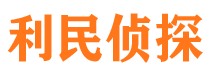 利民侦探